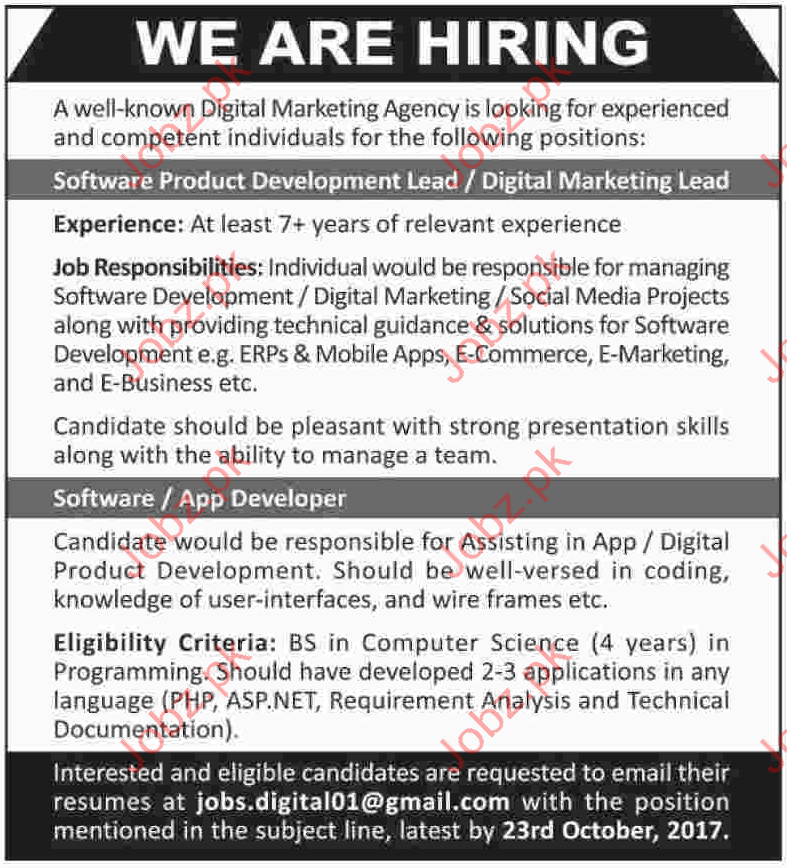 WE ARE HIRING

A well-known Digital Marketing Agency is looking for experienced and competent individuals for the following positions:

Software Product Development Lead / Digital Marketing Lead

Experience: At least 7+ years of relevant experience

Job Responsibilities: Individual would be responsible for managing Software Development / Digital Marketing / Social Media Projects along with providing technical guidance & solutions for Software Development e.g. ERPs & Mobile Apps, E-Commerce, E-Marketing, and E-Business etc.

Candidate should be pleasant with strong presentation skills along with the ability to manage a team.

Software / App Developer

Candidate would be responsible for Assisting in App / Digital Product Development. Should be well-versed in coding, knowledge of user-interfaces, and wire frames etc.

Eligibility Criteria: BS in Computer Science (4 years) in Programming. Should have developed 2-3 applications in any language (PHP, ASP.NET, Requirement Analysis and Technical Documentation).

Interested and eligible candidates are requested to email their resumes at jobs.digital01@gmail.com with the position mentioned in the subject line, latest by 23rd October, 2017.

Jobz.pk